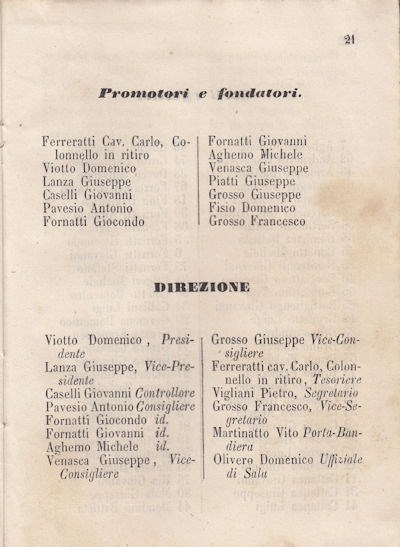 21

Promotori e fondatori.

Ferreratti Cav. Carlo, Colonnello in ritiro
Viotto Domenico
Lanza Giuseppe
Caselli Giovanni
Pavesio Antonio
Fornatti Giocondo

Fornatti Giovanni
Aghemo Michele
Venasca Giuseppe
Piatti Giuseppe
Grosso Giuseppe
Fisio Domenico
Grosso Francesco

DIREZIONE

Viotto Domenico, Presidente
Lanza Giuseppe, Vice-Presidente
Caselli Giovanni Controllore
Pavesio Antonio Consigliere
Fornatti Giocondo id.
Fornatti Giovanni id.
Aghemo Michele id.
Venasca Giuseppe, Vice-Consigliere

Grosso Giuseppe Vice-Consigliere
Ferreratti cav. Carlo, Colonnello in ritiro, Tesoriere
Vigliani Pietro, Segretario
Grosso Francesco, Vice-Segretario
Martinatto Vito Porta-Bandiera
Olivero Domenico Uffiziale di Sala